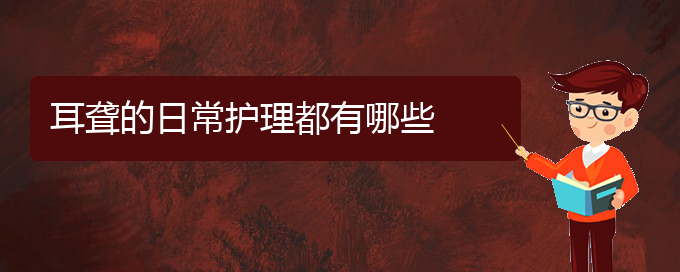 耳聋的日常护理都有哪些